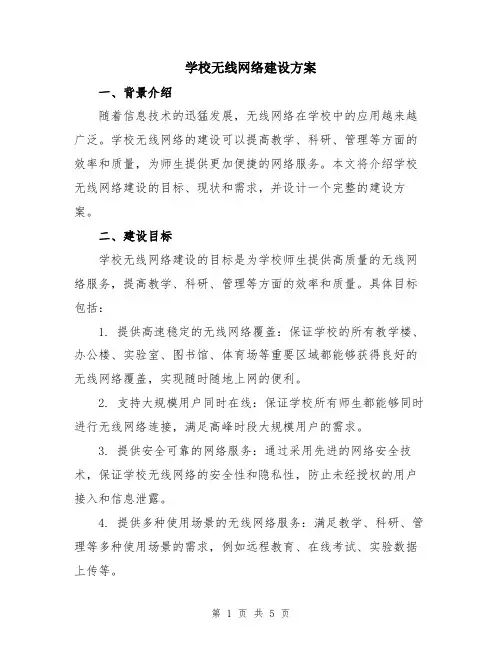 学校无线网络建设方案

一、背景介绍

随着信息技术的迅猛发展，无线网络在学校中的应用越来越广泛。学校无线网络的建设可以提高教学、科研、管理等方面的效率和质量，为师生提供更加便捷的网络服务。本文将介绍学校无线网络建设的目标、现状和需求，并设计一个完整的建设方案。

二、建设目标

学校无线网络建设的目标是为学校师生提供高质量的无线网络服务，提高教学、科研、管理等方面的效率和质量。具体目标包括：

1. 提供高速稳定的无线网络覆盖：保证学校的所有教学楼、办公楼、实验室、图书馆、体育场等重要区域都能够获得良好的无线网络覆盖，实现随时随地上网的便利。

2. 支持大规模用户同时在线：保证学校所有师生都能够同时进行无线网络连接，满足高峰时段大规模用户的需求。

3. 提供安全可靠的网络服务：通过采用先进的网络安全技术，保证学校无线网络的安全性和隐私性，防止未经授权的用户接入和信息泄露。

4. 提供多种使用场景的无线网络服务：满足教学、科研、管理等多种使用场景的需求，例如远程教育、在线考试、实验数据上传等。

第 1 页 共 5 页